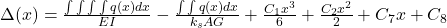 $\Delta(x) = \frac{\int\int\int\int q(x)dx}{EI} - \frac{\int\int q(x)dx}{k_s AG} + \frac{C_1 x^3}{6} + \frac{C_2 x^2}{2} + C_7 x + C_8$